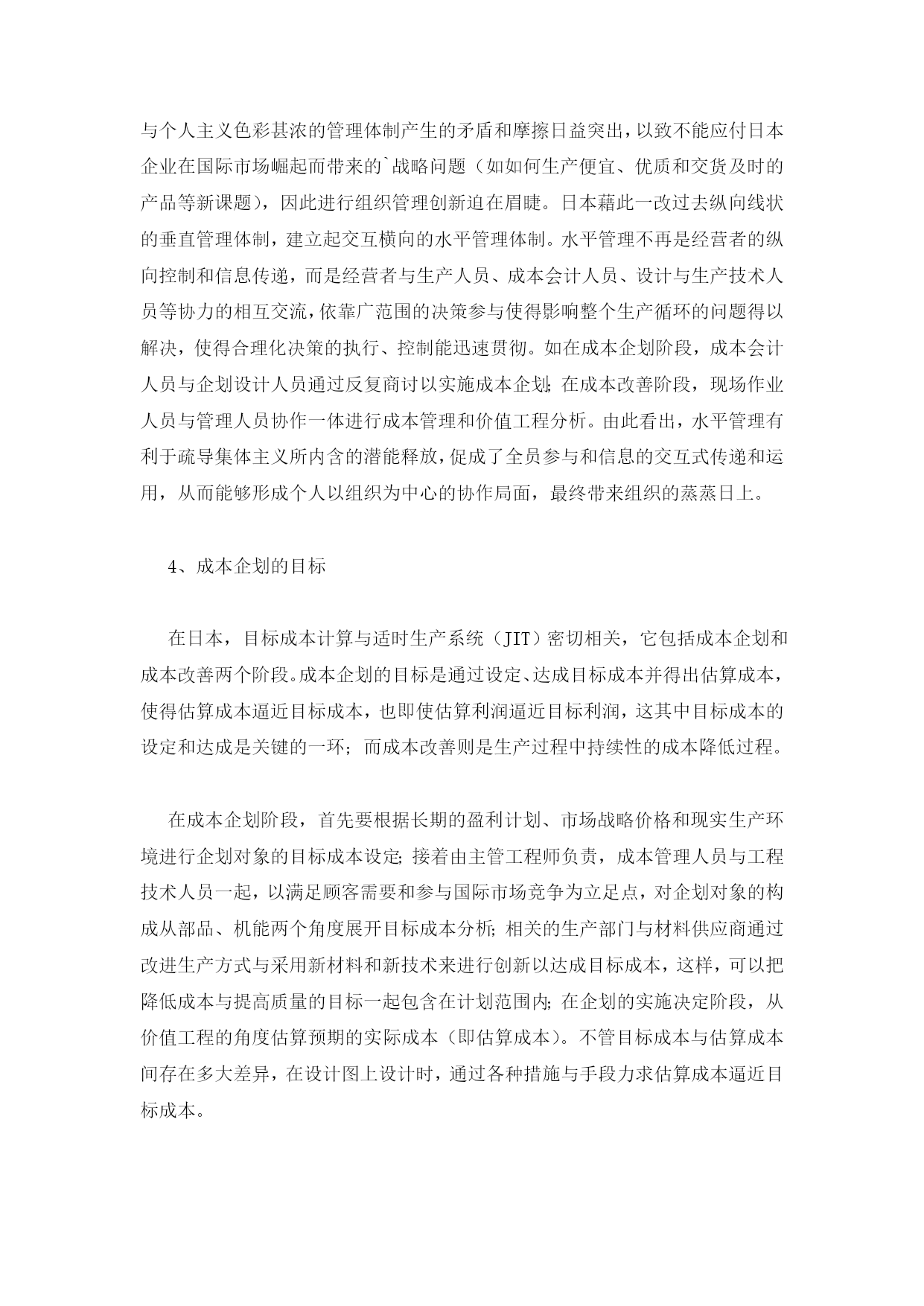 与个人主义色彩甚浓的管理体制产生的矛盾和摩擦日益突出，以致不能应付日本企业在国际市场崛起而带来的`战略问题（如如何生产便宜、优质和交货及时的产品等新课题），因此进行组织管理创新迫在眉睫。日本藉此一改过去纵向线状的垂直管理体制，建立起交互横向的水平管理体制。水平管理不再是经营者的纵向控制和信息传递，而是经营者与生产人员、成本会计人员、设计与生产技术人员等协力的相互交流，依靠广范围的决策参与使得影响整个生产循环的问题得以解决，使得合理化决策的执行、控制能迅速贯彻。如在成本企划阶段，成本会计人员与企划设计人员通过反复商讨以实施成本企划;在成本改善阶段，现场作业人员与管理人员协作一体进行成本管理和价值工程分析。由此看出，水平管理有利于疏导集体主义所内含的潜能释放，促成了全员参与和信息的交互式传递和运用，从而能够形成个人以组织为中心的协作局面，最终带来组织的蒸蒸日上。

4、成本企划的目标

在日本，目标成本计算与适时生产系统（JIT）密切相关，它包括成本企划和成本改善两个阶段。成本企划的目标是通过设定、达成目标成本并得出估算成本，使得估算成本逼近目标成本，也即使估算利润逼近目标利润，这其中目标成本的设定和达成是关键的一环；而成本改善则是生产过程中持续性的成本降低过程。

在成本企划阶段，首先要根据长期的盈利计划、市场战略价格和现实生产环境进行企划对象的目标成本设定;接着由主管工程师负责，成本管理人员与工程技术人员一起，以满足顾客需要和参与国际市场竞争为立足点，对企划对象的构成从部品、机能两个角度展开目标成本分析;相关的生产部门与材料供应商通过改进生产方式与采用新材料和新技术来进行创新以达成目标成本，这样，可以把降低成本与提高质量的目标一起包含在计划范围内;在企划的实施决定阶段，从价值工程的角度估算预期的实际成本（即估算成本）。不管目标成本与估算成本间存在多大差异，在设计图上设计时，通过各种措施与手段力求估算成本逼近目标成本。